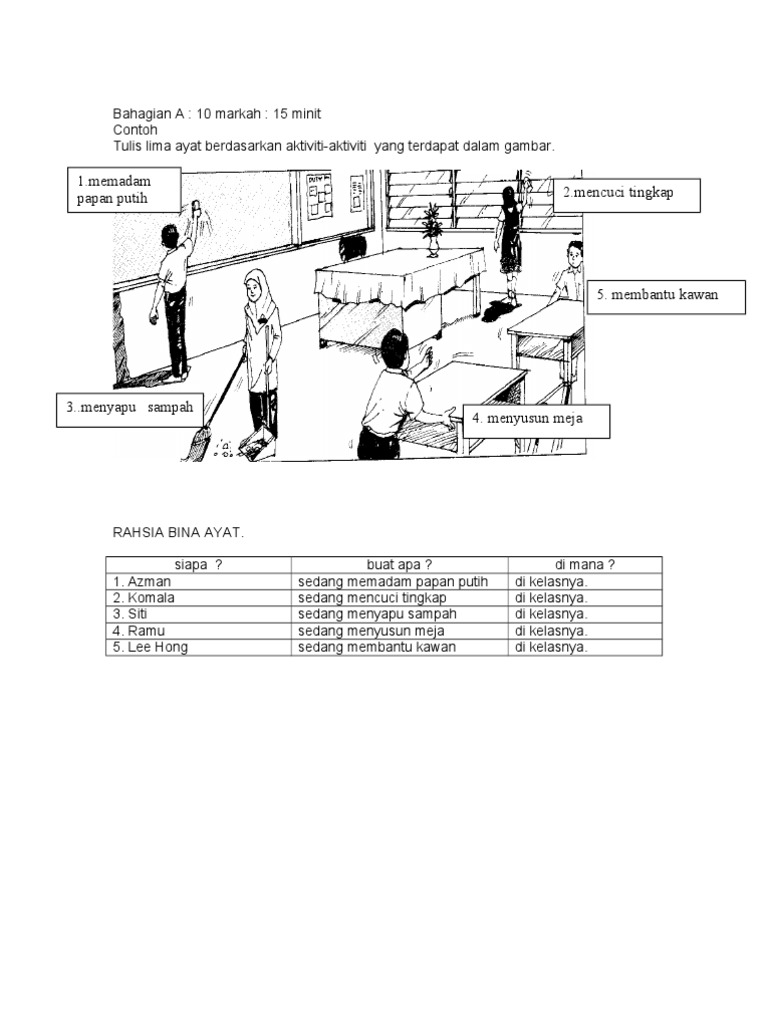 Bahagian A : 10 markah : 15 minit
Contoh
Tulis lima ayat berdasarkan aktiviti-aktiviti yang terdapat dalam gambar.

1.memadam papan putih

2.mencuci tingkap

5. membantu kawan

3..menyapu sampah

4. menyusun meja

RAHSIA BINA AYAT.

| siapa ? | buat apa ? | di mana ? |
|---|---|---|
| 1. Azman | sedang memadam papan putih | di kelasnya. |
| 2. Komala | sedang mencuci tingkap | di kelasnya. |
| 3. Siti | sedang menyapu sampah | di kelasnya. |
| 4. Ramu | sedang menyusun meja | di kelasnya. |
| 5. Lee Hong | sedang membantu kawan | di kelasnya. |